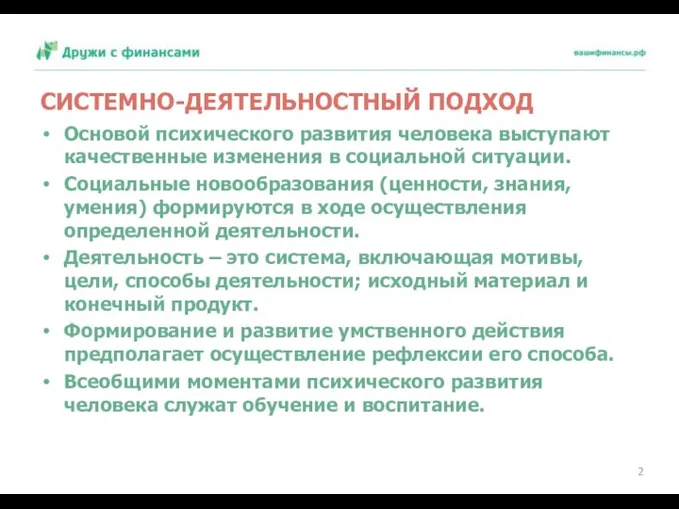 Дружи с финансами

вашифинансы.рф

СИСТЕМНО-ДЕЯТЕЛЬНОСТНЫЙ ПОДХОД

• Основой психического развития человека выступают качественные изменения в социальной ситуации.
• Социальные новообразования (ценности, знания, умения) формируются в ходе осуществления определенной деятельности.
• Деятельность – это система, включающая мотивы, цели, способы деятельности; исходный материал и конечный продукт.
• Формирование и развитие умственного действия предполагает осуществление рефлексии его способа.
• Всеобщими моментами психического развития человека служат обучение и воспитание.

2